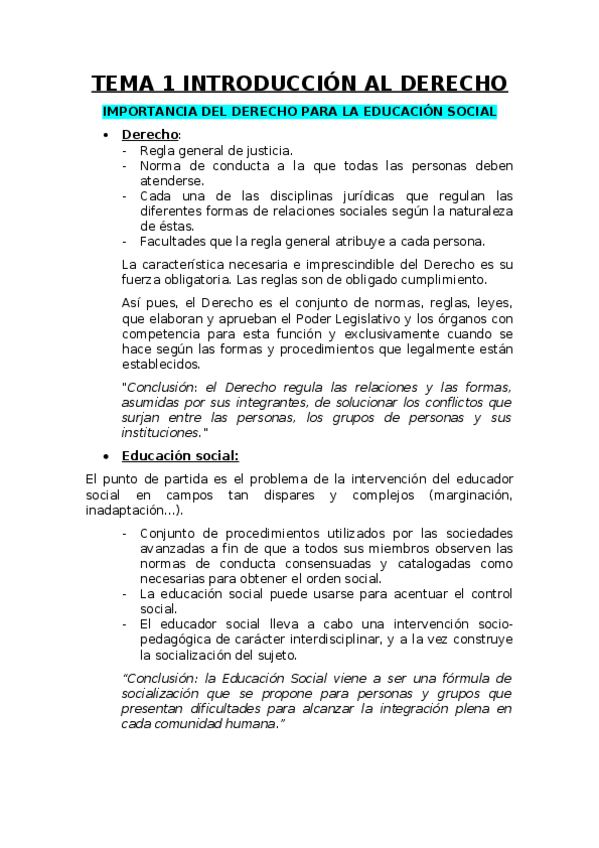 TEMA 1 INTRODUCCIÓN AL DERECHO

IMPORTANCIA DEL DERECHO PARA LA EDUCACIÓN SOCIAL

• Derecho:
- Regla general de justicia.
- Norma de conducta a la que todas las personas deben atenderse.
- Cada una de las disciplinas jurídicas que regulan las diferentes formas de relaciones sociales según la naturaleza de éstas.
- Facultades que la regla general atribuye a cada persona.

La característica necesaria e imprescindible del Derecho es su fuerza obligatoria. Las reglas son de obligado cumplimiento.

Así pues, el Derecho es el conjunto de normas, reglas, leyes, que elaboran y aprueban el Poder Legislativo y los órganos con competencia para esta función y exclusivamente cuando se hace según las formas y procedimientos que legalmente están establecidos.

"Conclusión: el Derecho regula las relaciones y las formas, asumidas por sus integrantes, de solucionar los conflictos que surjan entre las personas, los grupos de personas y sus instituciones."

• Educación social:

El punto de partida es el problema de la intervención del educador social en campos tan dispares y complejos (marginación, inadaptación…).

- Conjunto de procedimientos utilizados por las sociedades avanzadas a fin de que a todos sus miembros observen las normas de conducta consensuadas y catalogadas como necesarias para obtener el orden social.
- La educación social puede usarse para acentuar el control social.
- El educador social lleva a cabo una intervención socio-pedagógica de carácter interdisciplinar, y a la vez construye la socialización del sujeto.

"Conclusión: la Educación Social viene a ser una fórmula de socialización que se propone para personas y grupos que presentan dificultades para alcanzar la integración plena en cada comunidad humana."